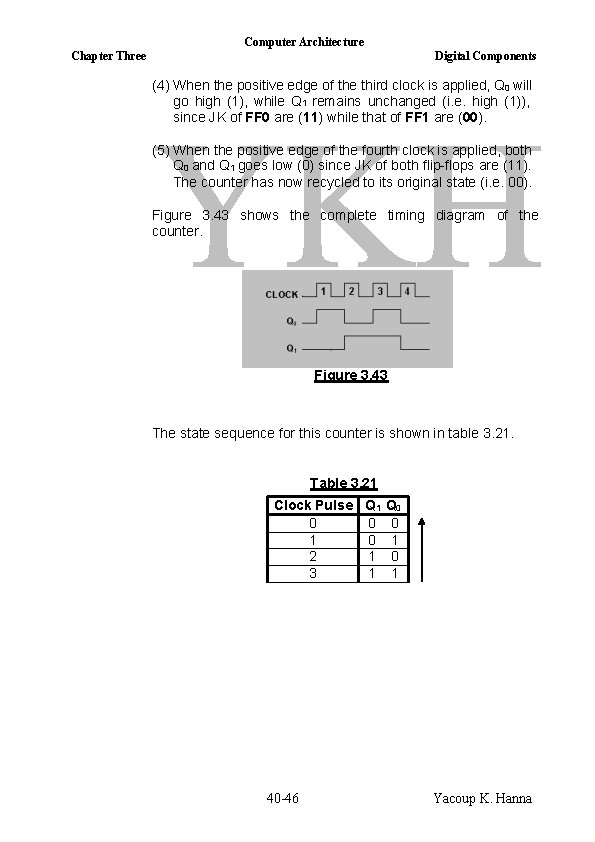 Computer Architecture

Chapter Three

Digital Components

(4) When the positive edge of the third clock is applied, $Q_0$ will go high (1), while $Q_1$ remains unchanged (i.e. high (1)), since JK of **FF0** are (**11**) while that of **FF1** are (**00**).

(5) When the positive edge of the fourth clock is applied, both $Q_0$ and $Q_1$ goes low (0) since JK of both flip-flops are (11). The counter has now recycled to its original state (i.e. 00).

Figure 3.43 shows the complete timing diagram of the counter.

YKH

CLOCK 1 2 3 4

$Q_0$

$Q_1$

Figure 3.43

The state sequence for this counter is shown in table 3.21.

Table 3.21

| Clock Pulse | $Q_1$ $Q_0$ |
|---|---|
| 0 | 0 0 |
| 1 | 0 1 |
| 2 | 1 0 |
| 3 | 1 1 |

40-46

Yacoup K. Hanna